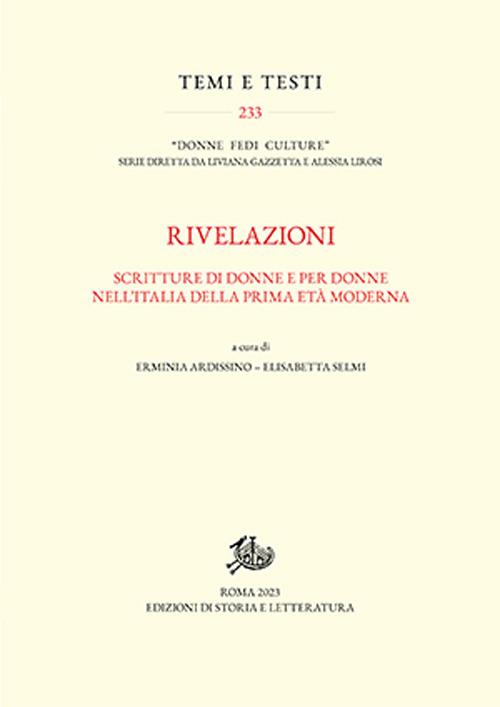 TEMI E TESTI

233

"DONNE FEDI CULTURE"
SERIE DIRETTA DA LIVIANA GAZZETTA E ALESSIA LIROSI

RIVELAZIONI

SCRITTURE DI DONNE E PER DONNE
NELL'ITALIA DELLA PRIMA ETÀ MODERNA

a cura di
ERMINIA ARDISSINO – ELISABETTA SELMI

ROMA 2023
EDIZIONI DI STORIA E LETTERATURA